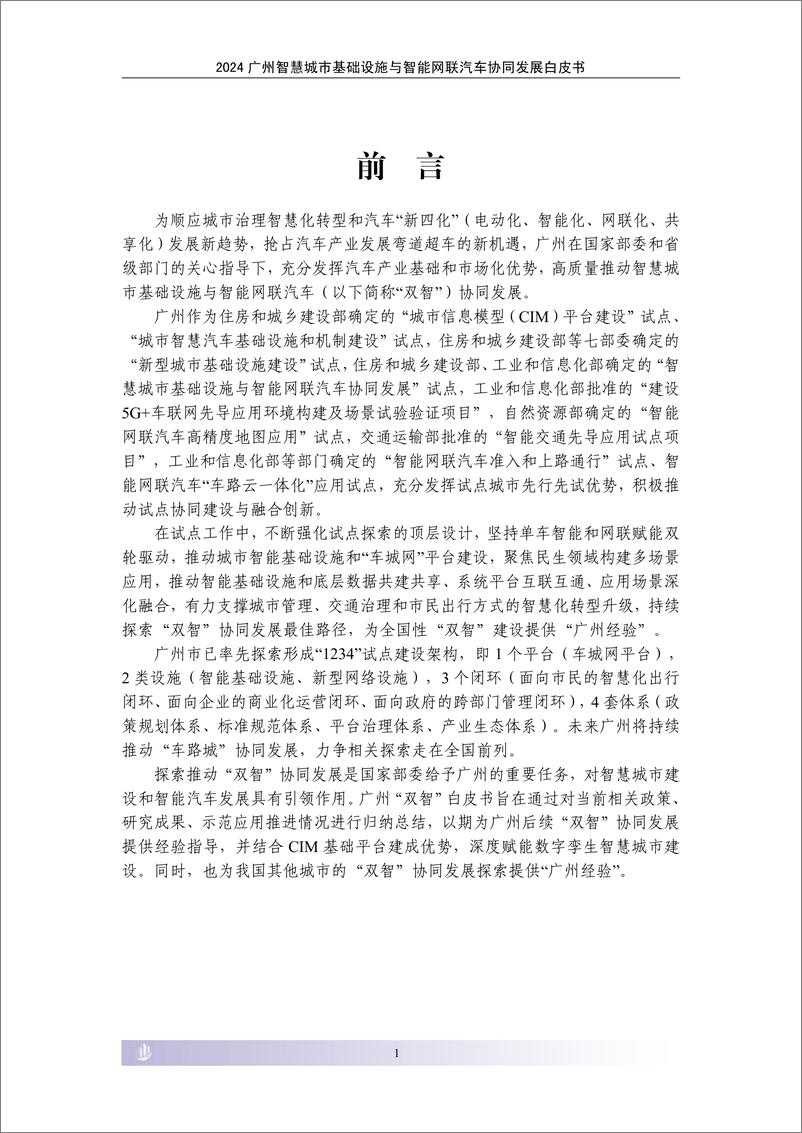 2024 广州智慧城市基础设施与智能网联汽车协同发展白皮书

前 言

为顺应城市治理智慧化转型和汽车“新四化”（电动化、智能化、网联化、共享化）发展新趋势，抢占汽车产业发展弯道超车的新机遇，广州在国家部委和省级部门的关心指导下，充分发挥汽车产业基础和市场化优势，高质量推动智慧城市基础设施与智能网联汽车（以下简称“双智”）协同发展。

广州作为住房和城乡建设部确定的“城市信息模型（CIM）平台建设”试点、“城市智慧汽车基础设施和机制建设”试点，住房和城乡建设部等七部委确定的“新型城市基础设施建设”试点，住房和城乡建设部、工业和信息化部确定的“智慧城市基础设施与智能网联汽车协同发展”试点，工业和信息化部批准的“建设5G+车联网先导应用环境构建及场景试验验证项目”，自然资源部确定的“智能网联汽车高精度地图应用”试点，交通运输部批准的“智能交通先导应用试点项目”，工业和信息化部等部门确定的“智能网联汽车准入和上路通行”试点、智能网联汽车“车路云一体化”应用试点，充分发挥试点城市先行先试优势，积极推动试点协同建设与融合创新。

在试点工作中，不断强化试点探索的顶层设计，坚持单车智能和网联赋能双轮驱动，推动城市智能基础设施和“车城网”平台建设，聚焦民生领域构建多场景应用，推动智能基础设施和底层数据共建共享、系统平台互联互通、应用场景深化融合，有力支撑城市管理、交通治理和市民出行方式的智慧化转型升级，持续探索“双智”协同发展最佳路径，为全国性“双智”建设提供“广州经验”。

广州市已率先探索形成“1234”试点建设架构，即 1 个平台（车城网平台），2 类设施（智能基础设施、新型网络设施），3 个闭环（面向市民的智慧化出行闭环、面向企业的商业化运营闭环、面向政府的跨部门管理闭环），4 套体系（政策规划体系、标准规范体系、平台治理体系、产业生态体系）。未来广州将持续推动“车路城”协同发展，力争相关探索走在全国前列。

探索推动“双智”协同发展是国家部委给予广州的重要任务，对智慧城市建设和智能汽车发展具有引领作用。广州“双智”白皮书旨在通过对当前相关政策、研究成果、示范应用推进情况进行归纳总结，以期为广州后续“双智”协同发展提供经验指导，并结合 CIM 基础平台建成优势，深度赋能数字孪生智慧城市建设。同时，也为我国其他城市的“双智”协同发展探索提供“广州经验”。

1